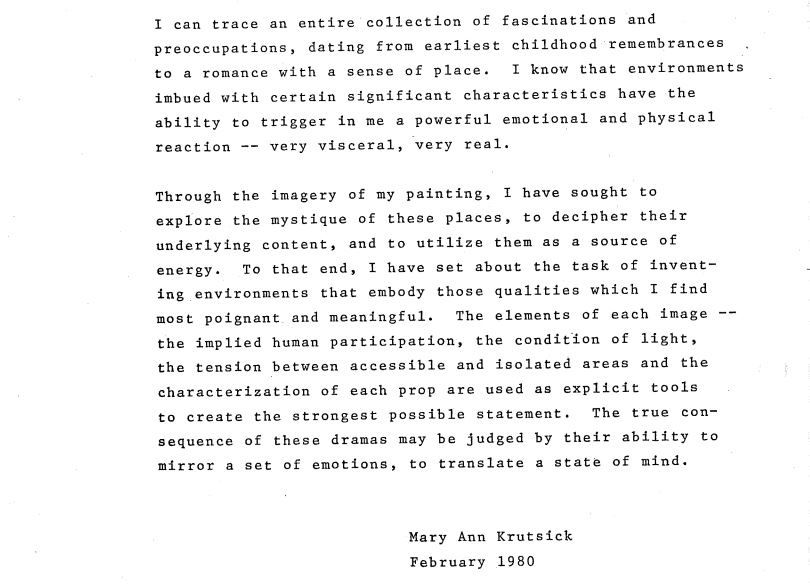 I can trace an entire collection of fascinations and preoccupations, dating from earliest childhood remembrances to a romance with a sense of place. I know that environments imbued with certain significant characteristics have the ability to trigger in me a powerful emotional and physical reaction -- very visceral, very real.

Through the imagery of my painting, I have sought to explore the mystique of these places, to decipher their underlying content, and to utilize them as a source of energy. To that end, I have set about the task of inventing environments that embody those qualities which I find most poignant and meaningful. The elements of each image -- the implied human participation, the condition of light, the tension between accessible and isolated areas and the characterization of each prop are used as explicit tools to create the strongest possible statement. The true consequence of these dramas may be judged by their ability to mirror a set of emotions, to translate a state of mind.

Mary Ann Krutsick
February 1980